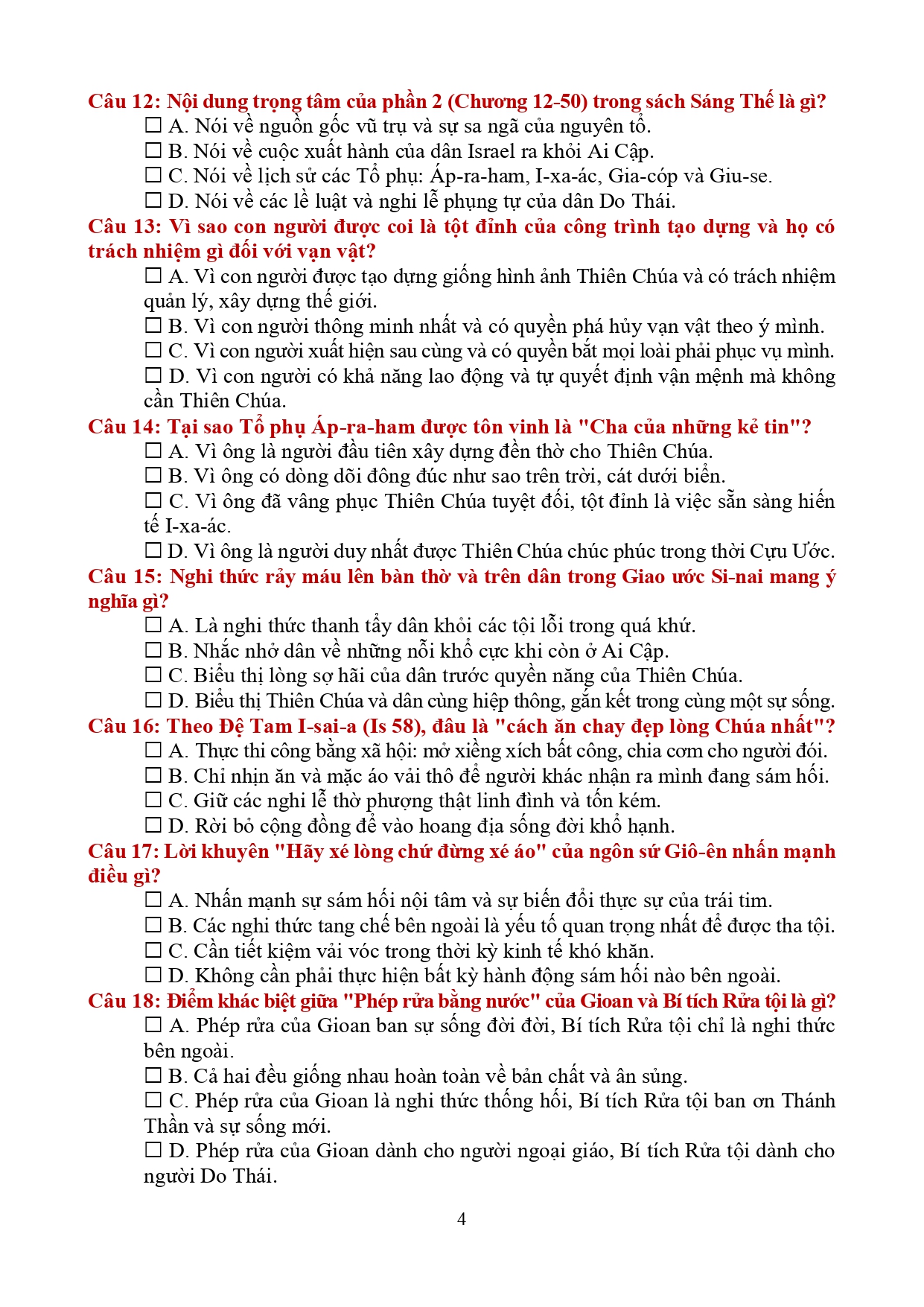 Câu 12: Nội dung trọng tâm của phần 2 (Chương 12-50) trong sách Sáng Thế là gì?
☐ A. Nói về nguồn gốc vũ trụ và sự sa ngã của nguyên tổ.
☐ B. Nói về cuộc xuất hành của dân Israel ra khỏi Ai Cập.
☐ C. Nói về lịch sử các Tổ phụ: Áp-ra-ham, I-xa-ác, Gia-cóp và Giu-se.
☐ D. Nói về các lề luật và nghi lễ phụng tự của dân Do Thái.

Câu 13: Vì sao con người được coi là tột đỉnh của công trình tạo dựng và họ có trách nhiệm gì đối với vạn vật?
☐ A. Vì con người được tạo dựng giống hình ảnh Thiên Chúa và có trách nhiệm quản lý, xây dựng thế giới.
☐ B. Vì con người thông minh nhất và có quyền phá hủy vạn vật theo ý mình.
☐ C. Vì con người xuất hiện sau cùng và có quyền bắt mọi loài phải phục vụ mình.
☐ D. Vì con người có khả năng lao động và tự quyết định vận mệnh mà không cần Thiên Chúa.

Câu 14: Tại sao Tổ phụ Áp-ra-ham được tôn vinh là "Cha của những kẻ tin"?
☐ A. Vì ông là người đầu tiên xây dựng đền thờ cho Thiên Chúa.
☐ B. Vì ông có dòng dõi đông đúc như sao trên trời, cát dưới biển.
☐ C. Vì ông đã vâng phục Thiên Chúa tuyệt đối, tột đỉnh là việc sẵn sàng hiến tế I-xa-ác.
☐ D. Vì ông là người duy nhất được Thiên Chúa chúc phúc trong thời Cựu Ước.

Câu 15: Nghi thức rảy máu lên bàn thờ và trên dân trong Giao ước Si-nai mang ý nghĩa gì?
☐ A. Là nghi thức thanh tẩy dân khỏi các tội lỗi trong quá khứ.
☐ B. Nhắc nhở dân về những nỗi khổ cực khi còn ở Ai Cập.
☐ C. Biểu thị lòng sợ hãi của dân trước quyền năng của Thiên Chúa.
☐ D. Biểu thị Thiên Chúa và dân cùng hiệp thông, gắn kết trong cùng một sự sống.

Câu 16: Theo Đệ Tam I-sai-a (Is 58), đâu là "cách ăn chay đẹp lòng Chúa nhất"?
☐ A. Thực thi công bằng xã hội: mở xiềng xích bất công, chia cơm cho người đói.
☐ B. Chỉ nhịn ăn và mặc áo vải thô để người khác nhận ra mình đang sám hối.
☐ C. Giữ các nghi lễ thờ phượng thật linh đình và tốn kém.
☐ D. Rời bỏ cộng đồng để vào hoang địa sống đời khổ hạnh.

Câu 17: Lời khuyên "Hãy xé lòng chứ đừng xé áo" của ngôn sứ Giô-ên nhấn mạnh điều gì?
☐ A. Nhấn mạnh sự sám hối nội tâm và sự biến đổi thực sự của trái tim.
☐ B. Các nghi thức tang chế bên ngoài là yếu tố quan trọng nhất để được tha tội.
☐ C. Cần tiết kiệm vải vóc trong thời kỳ kinh tế khó khăn.
☐ D. Không cần phải thực hiện bất kỳ hành động sám hối nào bên ngoài.

Câu 18: Điểm khác biệt giữa "Phép rửa bằng nước" của Gioan và Bí tích Rửa tội là gì?
☐ A. Phép rửa của Gioan ban sự sống đời đời, Bí tích Rửa tội chỉ là nghi thức bên ngoài.
☐ B. Cả hai đều giống nhau hoàn toàn về bản chất và ân sủng.
☐ C. Phép rửa của Gioan là nghi thức thống hối, Bí tích Rửa tội ban ơn Thánh Thần và sự sống mới.
☐ D. Phép rửa của Gioan dành cho người ngoại giáo, Bí tích Rửa tội dành cho người Do Thái.

4